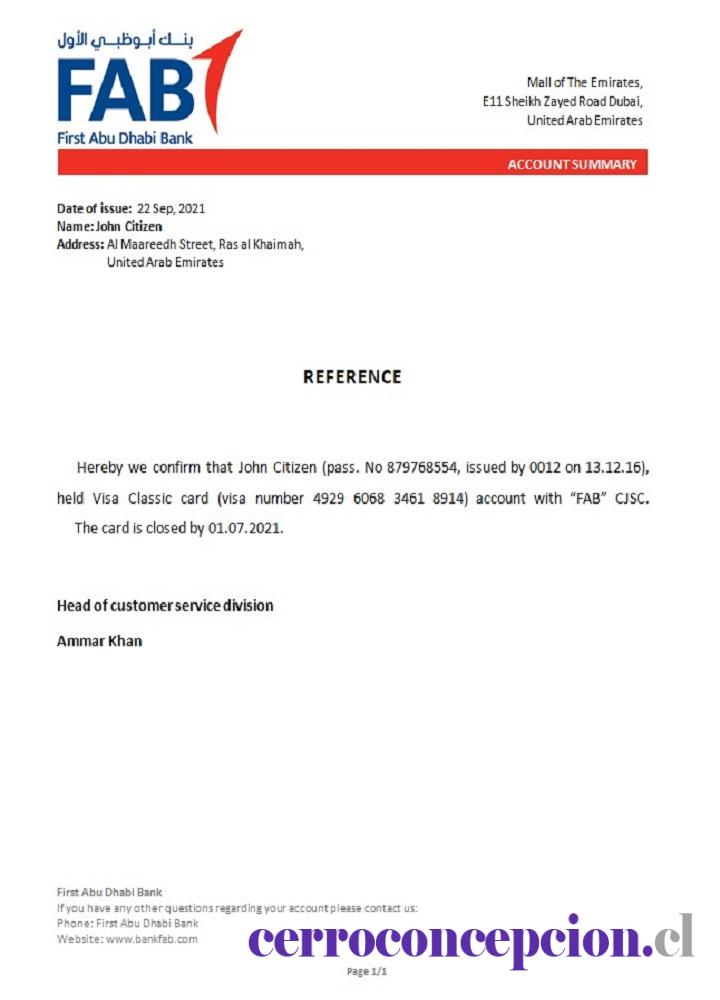 بنك أبوظبي الأول
FAB
First Abu Dhabi Bank

Mall of The Emirates,
E11 Sheikh Zayed Road Dubai,
United Arab Emirates

ACCOUNT SUMMARY

Date of issue: 22 Sep, 2021
Name: John Citizen
Address: Al Maareedh Street, Ras al Khaimah, United Arab Emirates

REFERENCE

Hereby we confirm that John Citizen (pass. No 879768554, issued by 0012 on 13.12.16), held Visa Classic card (visa number 4929 6068 3461 8914) account with "FAB" CJSC. The card is closed by 01.07.2021.

Head of customer service division
Ammar Khan

First Abu Dhabi Bank
If you have any other questions regarding your account please contact us:
Phone: First Abu Dhabi Bank
Website: www.bankfab.com

cerroconcepcion.cl

Page 1/1